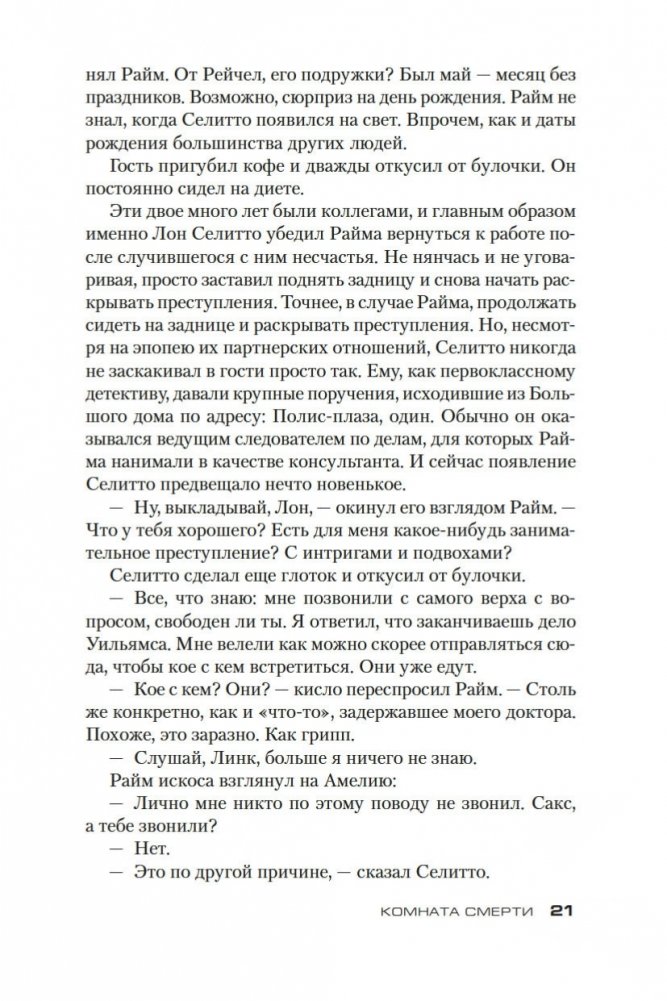 нял Райм. От Рейчел, его подружки? Был май — месяц без праздников. Возможно, сюрприз на день рождения. Райм не знал, когда Селитто появился на свет. Впрочем, как и даты рождения большинства других людей.

Гость пригубил кофе и дважды откусил от булочки. Он постоянно сидел на диете.

Эти двое много лет были коллегами, и главным образом именно Лон Селитто убедил Райма вернуться к работе после случившегося с ним несчастья. Не нянчась и не уговаривая, просто заставил поднять задницу и снова начать раскрывать преступления. Точнее, в случае Райма, продолжать сидеть на заднице и раскрывать преступления. Но, несмотря на эпопею их партнерских отношений, Селитто никогда не заскакивал в гости просто так. Ему, как первоклассному детективу, давали крупные поручения, исходившие из Большого дома по адресу: Полис-плаза, один. Обычно он оказывался ведущим следователем по делам, для которых Райма нанимали в качестве консультанта. И сейчас появление Селитто предвещало нечто новенькое.

— Ну, выкладывай, Лон, — окинул его взглядом Райм. — Что у тебя хорошего? Есть для меня какое-нибудь занимательное преступление? С интригами и подвохами?

Селитто сделал еще глоток и откусил от булочки.

— Все, что знаю: мне позвонили с самого верха с вопросом, свободен ли ты. Я ответил, что заканчиваешь дело Уильямса. Мне велели как можно скорее отправляться сюда, чтобы кое с кем встретиться. Они уже едут.

— Кое с кем? Они? — кисло переспросил Райм. — Столь же конкретно, как и «что-то», задержавшее моего доктора. Похоже, это заразно. Как грипп.

— Слушай, Линк, больше я ничего не знаю.

Райм искоса взглянул на Амелию:

— Лично мне никто по этому поводу не звонил. Сакс, а тебе звонили?

— Нет.

— Это по другой причине, — сказал Селитто.

КОМНАТА СМЕРТИ 21